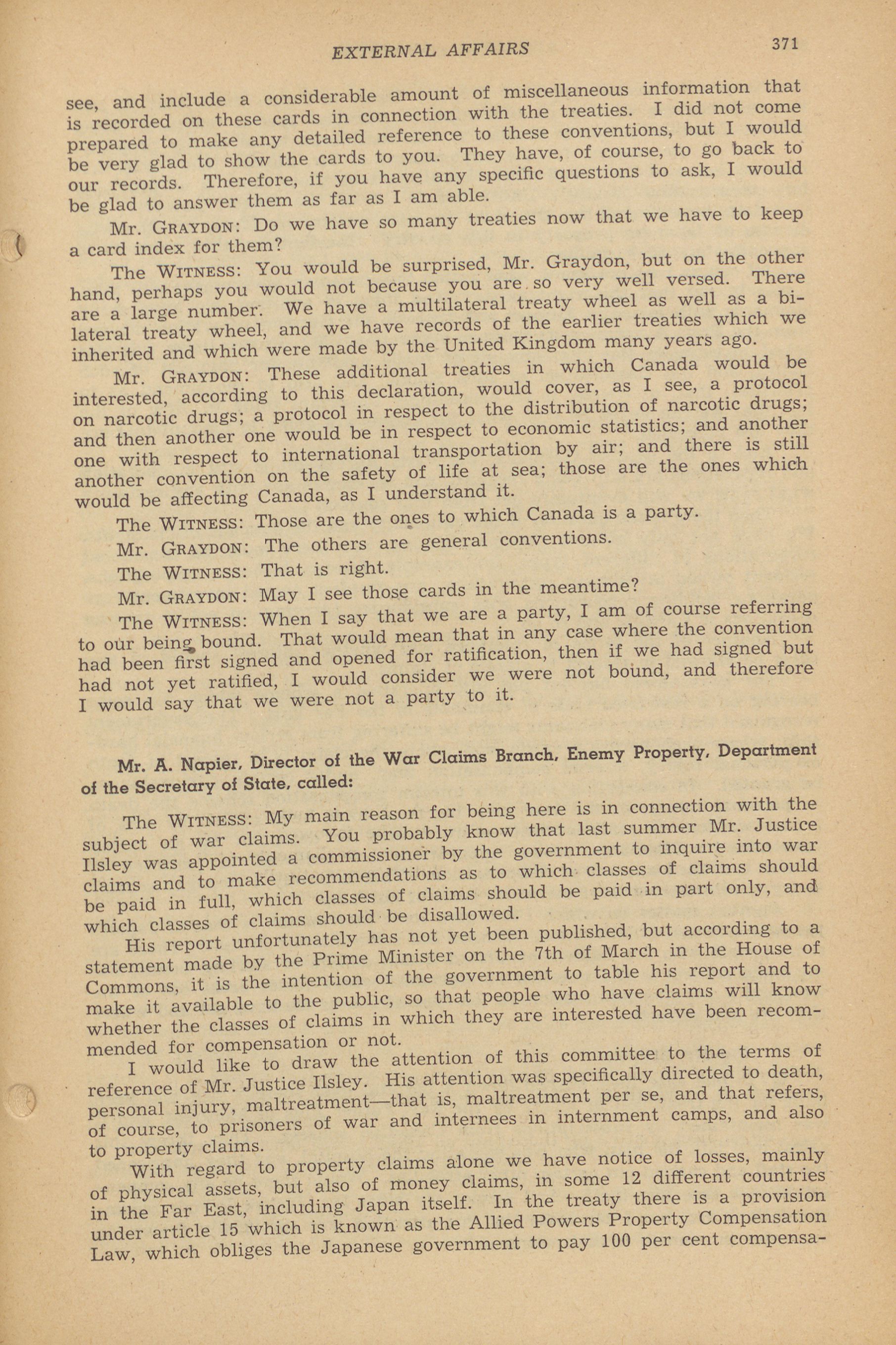 EXTERNAL AFFAIRS 371

see, and include a considerable amount of miscellaneous information that is recorded on these cards in connection with the treaties. I did not come prepared to make any detailed reference to these conventions, but I would be very glad to show the cards to you. They have, of course, to go back to our records. Therefore, if you have any specific questions to ask, I would be glad to answer them as far as I am able.

Mr. GRAYDON: Do we have so many treaties now that we have to keep a card index for them?

The WITNESS: You would be surprised, Mr. Graydon, but on the other hand, perhaps you would not because you are so very well versed. There are a large number. We have a multilateral treaty wheel as well as a bilateral treaty wheel, and we have records of the earlier treaties which we inherited and which were made by the United Kingdom many years ago.

Mr. GRAYDON: These additional treaties in which Canada would be interested, according to this declaration, would cover, as I see, a protocol on narcotic drugs; a protocol in respect to the distribution of narcotic drugs; and then another one would be in respect to economic statistics; and another one with respect to international transportation by air; and there is still another convention on the safety of life at sea; those are the ones which would be affecting Canada, as I understand it.

The WITNESS: Those are the ones to which Canada is a party.

Mr. GRAYDON: The others are general conventions.

The WITNESS: That is right.

Mr. GRAYDON: May I see those cards in the meantime?

The WITNESS: When I say that we are a party, I am of course referring to our being bound. That would mean that in any case where the convention had been first signed and opened for ratification, then if we had signed but had not yet ratified, I would consider we were not bound, and therefore I would say that we were not a party to it.

Mr. A. Napier, Director of the War Claims Branch, Enemy Property, Department of the Secretary of State, called:

The WITNESS: My main reason for being here is in connection with the subject of war claims. You probably know that last summer Mr. Justice Ilsley was appointed a commissioner by the government to inquire into war claims and to make recommendations as to which classes of claims should be paid in full, which classes of claims should be paid in part only, and which classes of claims should be disallowed.

His report unfortunately has not yet been published, but according to a statement made by the Prime Minister on the 7th of March in the House of Commons, it is the intention of the government to table his report and to make it available to the public, so that people who have claims will know whether the classes of claims in which they are interested have been recommended for compensation or not.

I would like to draw the attention of this committee to the terms of reference of Mr. Justice Ilsley. His attention was specifically directed to death, personal injury, maltreatment—that is, maltreatment per se, and that refers, of course, to prisoners of war and internees in internment camps, and also to property claims.

With regard to property claims alone we have notice of losses, mainly of physical assets, but also of money claims, in some 12 different countries in the Far East, including Japan itself. In the treaty there is a provision under article 15 which is known as the Allied Powers Property Compensation Law, which obliges the Japanese government to pay 100 per cent compensa-